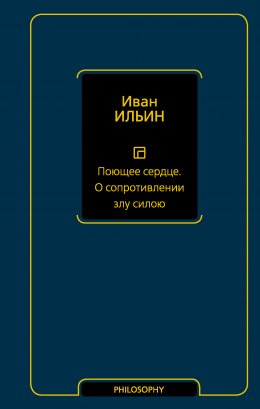 Иван
ИЛЬИН

Поющее сердце.
О сопротивлении
злу силою

PHILOSOPHY